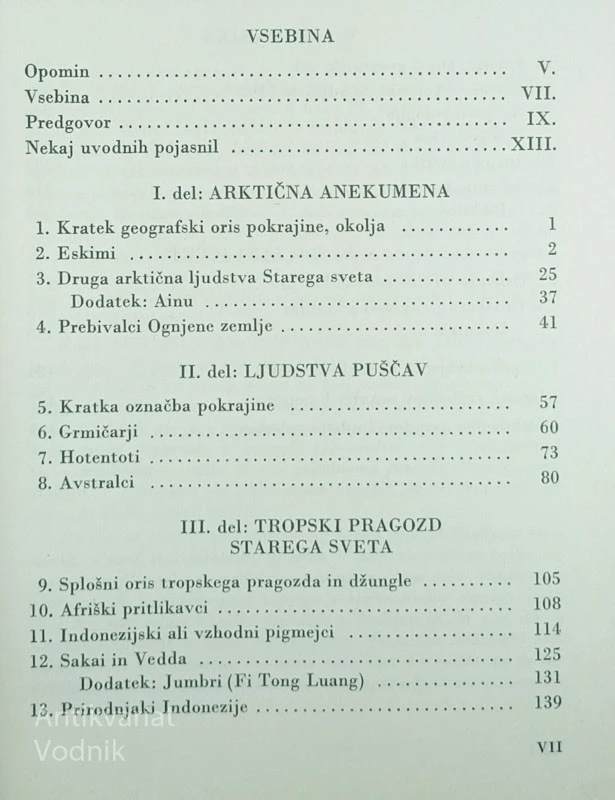 VSEBINA

Opomin V.
Vsebina VII.
Predgovor IX.
Nekaj uvodnih pojasnil XIII.

I. del: ARKTIČNA ANEKUMENA

1. Kratek geografski oris pokrajine, okolja 1
2. Eskimi 2
3. Druga arktična ljudstva Starega sveta 25
Dodatek: Ainu 37
4. Prebivalci Ognjene zemlje 41

II. del: LJUDSTVA PUŠČAV

5. Kratka označba pokrajine 57
6. Grmičarji 60
7. Hotentoti 73
8. Avstralci 80

III. del: TROPSKI PRAGOZD STAREGA SVETA

9. Splošni oris tropskega pragozda in džungle 105
10. Afriški pritlikavci 108
11. Indonezijski ali vzhodni pigmejci 114
12. Sakai in Vedda 125
Dodatek: Jumbri (Fi Tong Luang) 131
13. Prirodnjaki Indonezije 139

VII

Antikvariat Vodnik